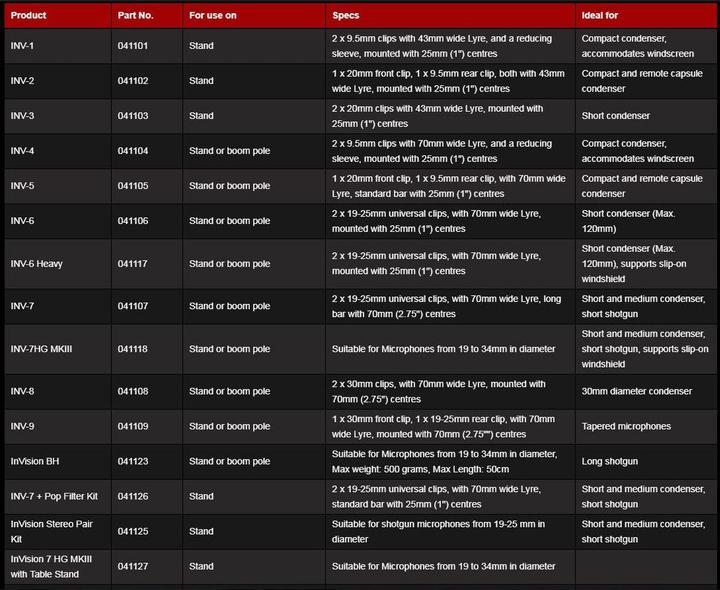 | Product | Part No. | For use on | Specs | Ideal for |
|---|---|---|---|---|
| INV-1 | 041101 | Stand | 2 x 9.5mm clips with 43mm wide Lyre, and a reducing sleeve, mounted with 25mm (1") centres | Compact condenser, accommodates windscreen |
| INV-2 | 041102 | Stand | 1 x 20mm front clip, 1 x 9.5mm rear clip, both with 43mm wide Lyre, mounted with 25mm (1") centres | Compact and remote capsule condenser |
| INV-3 | 041103 | Stand | 2 x 20mm clips with 43mm wide Lyre, mounted with 25mm (1") centres | Short condenser |
| INV-4 | 041104 | Stand or boom pole | 2 x 9.5mm clips with 70mm wide Lyre, and a reducing sleeve, mounted with 25mm (1") centres | Compact condenser, accommodates windscreen |
| INV-5 | 041105 | Stand or boom pole | 1 x 20mm front clip, 1 x 9.5mm rear clip, with 70mm wide Lyre, standard bar with 25mm (1") centres | Compact and remote capsule condenser |
| INV-6 | 041106 | Stand or boom pole | 2 x 19-25mm universal clips, with 70mm wide Lyre, mounted with 25mm (1") centres | Short condenser (Max. 120mm) |
| INV-6 Heavy | 041117 | Stand or boom pole | 2 x 19-25mm universal clips, with 70mm wide Lyre, mounted with 25mm (1") centres | Short condenser (Max. 120mm), supports slip-on windshield |
| INV-7 | 041107 | Stand or boom pole | 2 x 19-25mm universal clips, with 70mm wide Lyre, long bar with 70mm (2.75") centres | Short and medium condenser, short shotgun |
| INV-7HG MKIII | 041118 | Stand or boom pole | Suitable for Microphones from 19 to 34mm in diameter | Short and medium condenser, short shotgun, supports slip-on windshield |
| INV-8 | 041108 | Stand or boom pole | 2 x 30mm clips, with 70mm wide Lyre, mounted with 70mm (2.75") centres | 30mm diameter condenser |
| INV-9 | 041109 | Stand or boom pole | 1 x 30mm front clip, 1 x 19-25mm rear clip, with 70mm wide Lyre, mounted with 70mm (2.75"") centres | Tapered microphones |
| InVision BH | 041123 | Stand or boom pole | Suitable for Microphones from 19 to 34mm in diameter, Max weight: 500 grams, Max Length: 50cm | Long shotgun |
| INV-7 + Pop Filter Kit | 041126 | Stand | 2 x 19-25mm universal clips, with 70mm wide Lyre, standard bar with 25mm (1") centres | Short and medium condenser, short shotgun |
| InVision Stereo Pair Kit | 041125 | Stand | Suitable for shotgun microphones from 19-25 mm in diameter | Short and medium condenser, short shotgun |
| InVision 7 HG MKIII with Table Stand | 041127 | Stand | Suitable for Microphones from 19 to 34mm in diameter | |